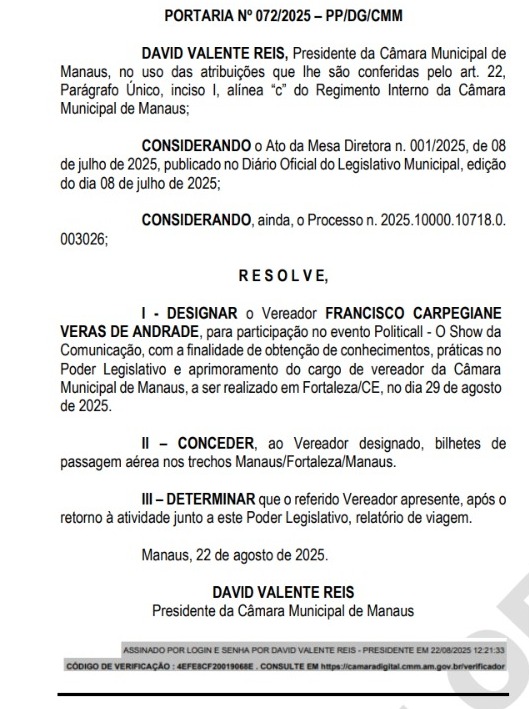 PORTARIA Nº 072/2025 – PP/DG/CMM

DAVID VALENTE REIS, Presidente da Câmara Municipal de Manaus, no uso das atribuições que lhe são conferidas pelo art. 22, Parágrafo Único, inciso I, alínea "c" do Regimento Interno da Câmara Municipal de Manaus;

CONSIDERANDO o Ato da Mesa Diretora n. 001/2025, de 08 de julho de 2025, publicado no Diário Oficial do Legislativo Municipal, edição do dia 08 de julho de 2025;

CONSIDERANDO, ainda, o Processo n. 2025.10000.10718.0.003026;

R E S O L V E,

I - DESIGNAR o Vereador FRANCISCO CARPEGIANE VERAS DE ANDRADE, para participação no evento Politicall - O Show da Comunicação, com a finalidade de obtenção de conhecimentos, práticas no Poder Legislativo e aprimoramento do cargo de vereador da Câmara Municipal de Manaus, a ser realizado em Fortaleza/CE, no dia 29 de agosto de 2025.

II – CONCEDER, ao Vereador designado, bilhetes de passagem aérea nos trechos Manaus/Fortaleza/Manaus.

III – DETERMINAR que o referido Vereador apresente, após o retorno à atividade junto a este Poder Legislativo, relatório de viagem.

Manaus, 22 de agosto de 2025.

DAVID VALENTE REIS
Presidente da Câmara Municipal de Manaus

ASSINADO POR LOGIN E SENHA POR DAVID VALENTE REIS - PRESIDENTE EM 22/08/2025 12:21:33
CÓDIGO DE VERIFICAÇÃO : 4EFE8CF20019068E . CONSULTE EM https://camaradigital.cmm.am.gov.br/verificador